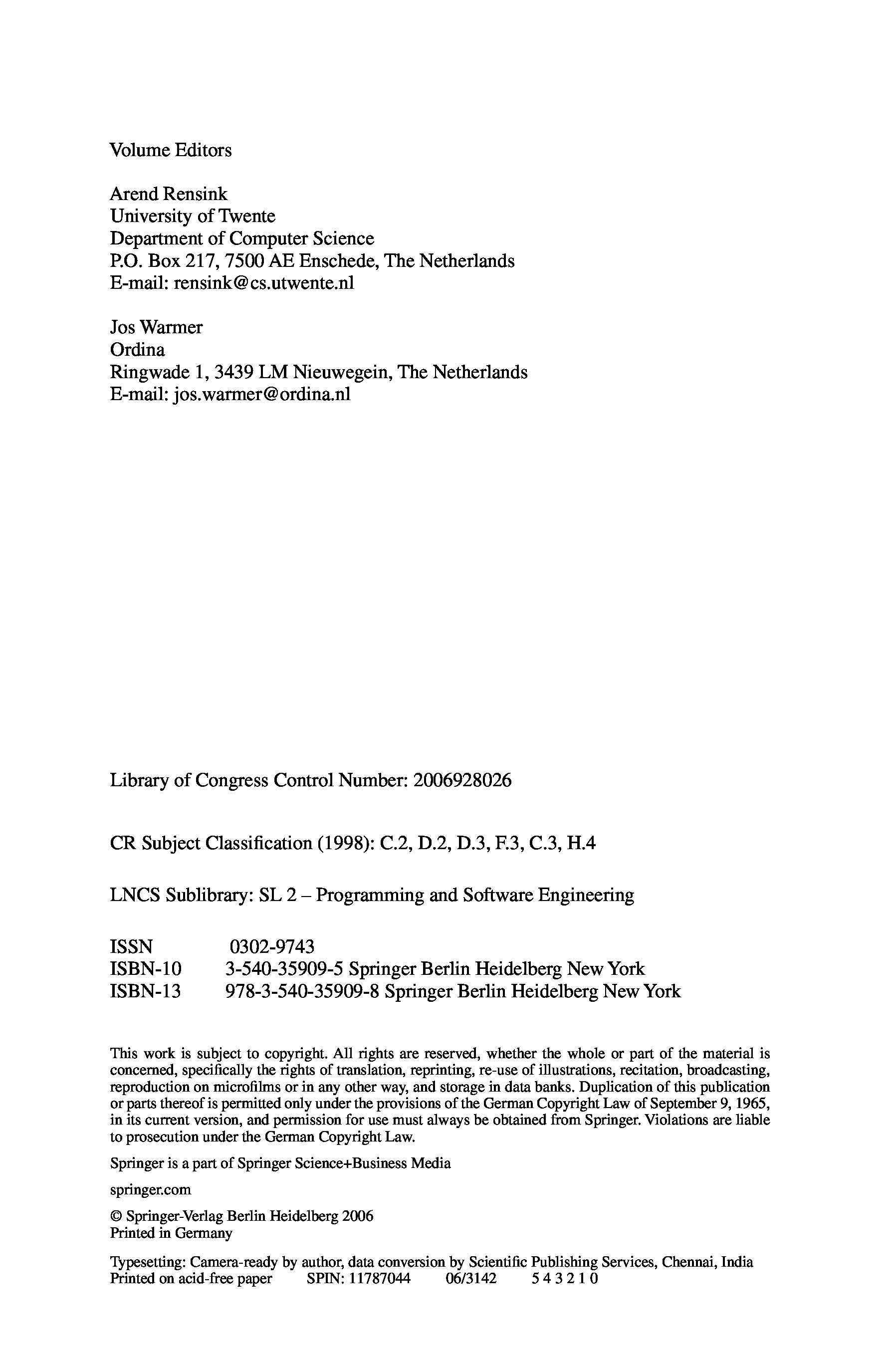 Volume Editors

Arend Rensink
University of Twente
Department of Computer Science
P.O. Box 217, 7500 AE Enschede, The Netherlands
E-mail: rensink@cs.utwente.nl

Jos Warmer
Ordina
Ringwade 1, 3439 LM Nieuwegein, The Netherlands
E-mail: jos.warmer@ordina.nl

Library of Congress Control Number: 2006928026

CR Subject Classification (1998): C.2, D.2, D.3, F.3, C.3, H.4

LNCS Sublibrary: SL 2 – Programming and Software Engineering

ISSN 0302-9743
ISBN-10 3-540-35909-5 Springer Berlin Heidelberg New York
ISBN-13 978-3-540-35909-8 Springer Berlin Heidelberg New York

This work is subject to copyright. All rights are reserved, whether the whole or part of the material is concerned, specifically the rights of translation, reprinting, re-use of illustrations, recitation, broadcasting, reproduction on microfilms or in any other way, and storage in data banks. Duplication of this publication or parts thereof is permitted only under the provisions of the German Copyright Law of September 9, 1965, in its current version, and permission for use must always be obtained from Springer. Violations are liable to prosecution under the German Copyright Law.

Springer is a part of Springer Science+Business Media

springer.com

© Springer-Verlag Berlin Heidelberg 2006
Printed in Germany

Typesetting: Camera-ready by author, data conversion by Scientific Publishing Services, Chennai, India
Printed on acid-free paper SPIN: 11787044 06/3142 5 4 3 2 1 0